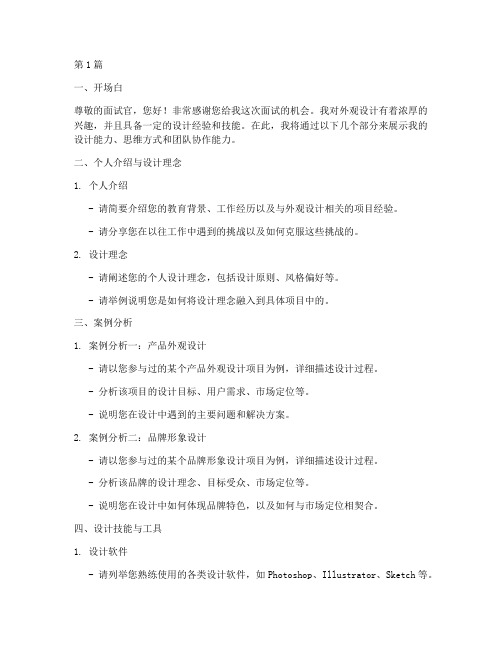 第1篇

一、开场白

尊敬的面试官，您好！非常感谢您给我这次面试的机会。我对外观设计有着浓厚的兴趣，并且具备一定的设计经验和技能。在此，我将通过以下几个部分来展示我的设计能力、思维方式和团队协作能力。

二、个人介绍与设计理念

1. 个人介绍

- 请简要介绍您的教育背景、工作经历以及与外观设计相关的项目经验。

- 请分享您在以往工作中遇到的挑战以及如何克服这些挑战的。

2. 设计理念

- 请阐述您的个人设计理念，包括设计原则、风格偏好等。

- 请举例说明您是如何将设计理念融入到具体项目中的。

三、案例分析

1. 案例分析一：产品外观设计

- 请以您参与过的某个产品外观设计项目为例，详细描述设计过程。

- 分析该项目的设计目标、用户需求、市场定位等。

- 说明您在设计中遇到的主要问题和解决方案。

2. 案例分析二：品牌形象设计

- 请以您参与过的某个品牌形象设计项目为例，详细描述设计过程。

- 分析该品牌的设计理念、目标受众、市场定位等。

- 说明您在设计中如何体现品牌特色，以及如何与市场定位相契合。

四、设计技能与工具

1. 设计软件

- 请列举您熟练使用的各类设计软件，如Photoshop、Illustrator、Sketch等。